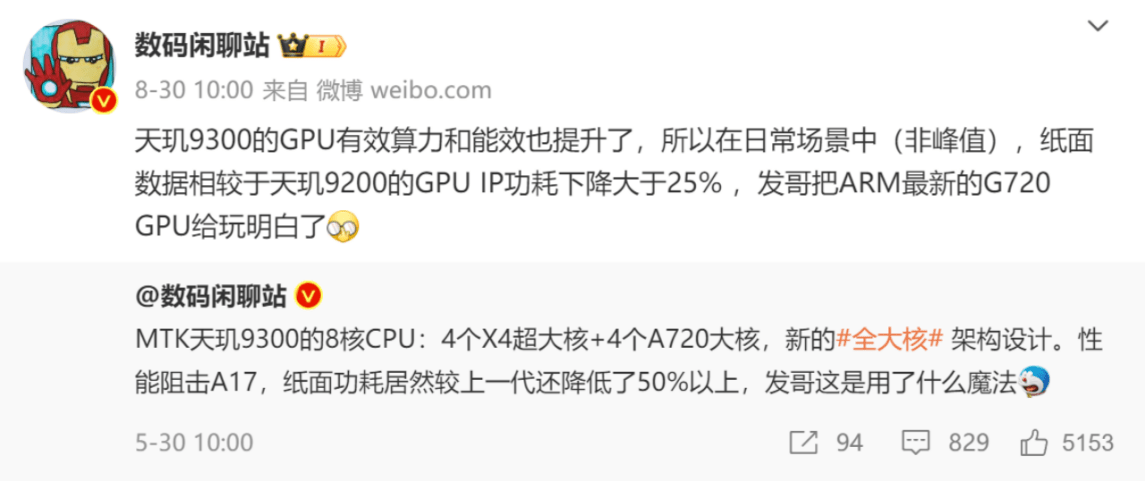 数码闲聊站 I

8-30 10:00 来自 微博 weibo.com

天玑9300的GPU有效算力和能效也提升了，所以在日常场景中（非峰值），纸面数据相较于天玑9200的GPU IP功耗下降大于25%，发哥把ARM最新的G720 GPU给玩明白了

@数码闲聊站

MTK天玑9300的8核CPU：4个X4超大核+4个A720大核，新的#全大核# 架构设计。性能阻击A17，纸面功耗居然较上一代还降低了50%以上，发哥这是用了什么魔法

5-30 10:00

94 829 5153